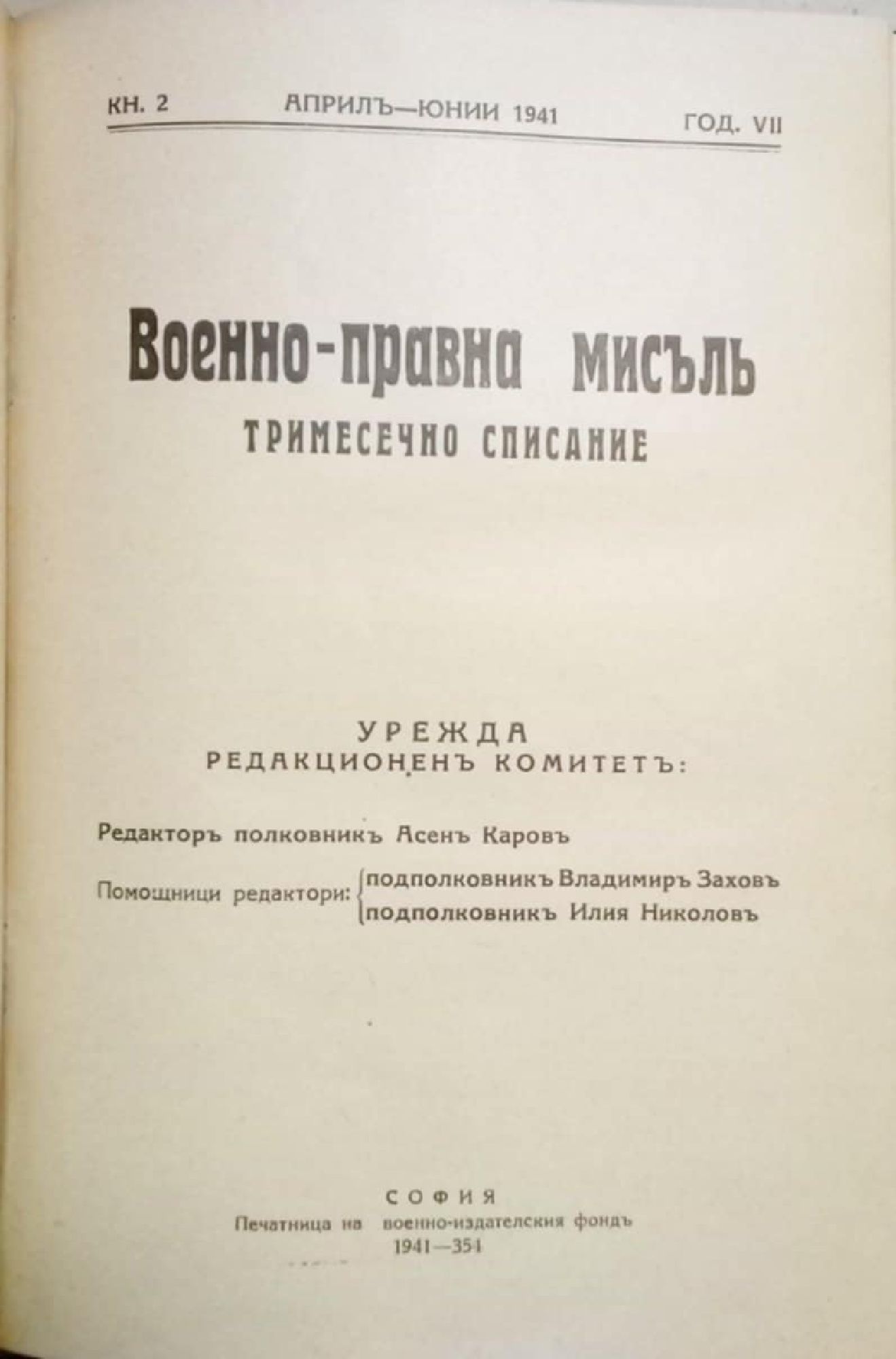 КН. 2 АПРИЛЪ—ЮНИИ 1941 ГОД. VII

Военно-правна мисъль
ТРИМЕСЕЧНО СПИСАНИЕ

УРЕЖДА
РЕДАКЦИОНЕНЪ КОМИТЕТЪ:

Редакторъ полковникъ Асенъ Каровъ

Помощници редактори: подполковникъ Владимиръ Заховъ
подполковникъ Илия Николовъ

СОФИЯ
Печатница на военно-издателския фондъ
1941—354